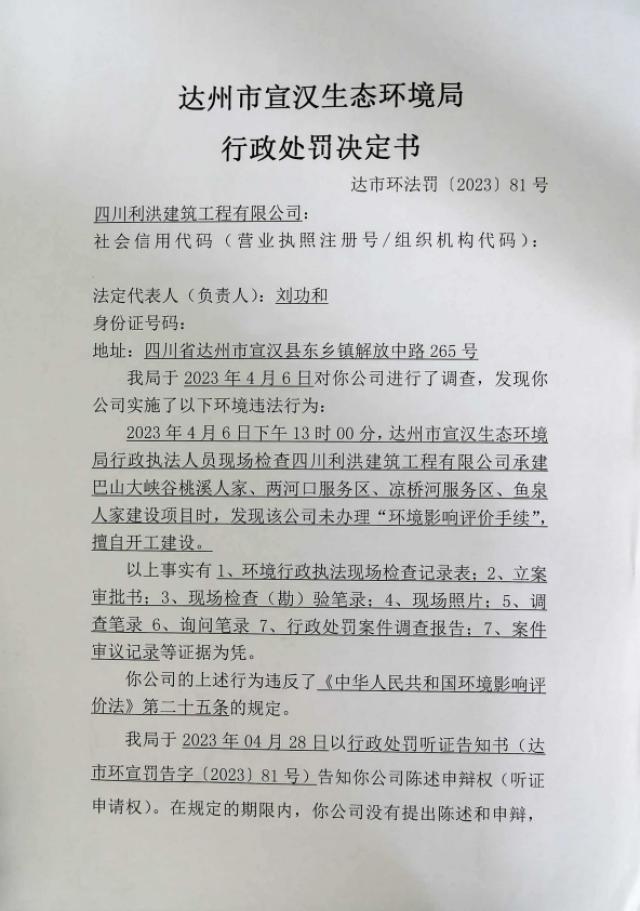 达州市宣汉生态环境局
行政处罚决定书

达市环法罚〔2023〕81号

四川利洪建筑工程有限公司：
社会信用代码（营业执照注册号/组织机构代码）：

法定代表人（负责人）：刘功和
身份证号码：
地址：四川省达州市宣汉县东乡镇解放中路265号

我局于2023年4月6日对你公司进行了调查，发现你公司实施了以下环境违法行为：

2023年4月6日下午13时00分，达州市宣汉生态环境局行政执法人员现场检查四川利洪建筑工程有限公司承建巴山大峡谷桃溪人家、两河口服务区、凉桥河服务区、鱼泉人家建设项目时，发现该公司未办理“环境影响评价手续”，擅自开工建设。

以上事实有1、环境行政执法现场检查记录表；2、立案审批书；3、现场检查（勘）验笔录；4、现场照片；5、调查笔录 6、询问笔录 7、行政处罚案件调查报告；7、案件审议记录等证据为凭。

你公司的上述行为违反了《中华人民共和国环境影响评价法》第二十五条的规定。

我局于2023年04月28日以行政处罚听证告知书（达市环宣罚告字〔2023〕81号）告知你公司陈述申辩权（听证申请权）。在规定的期限内，你公司没有提出陈述和申辩，